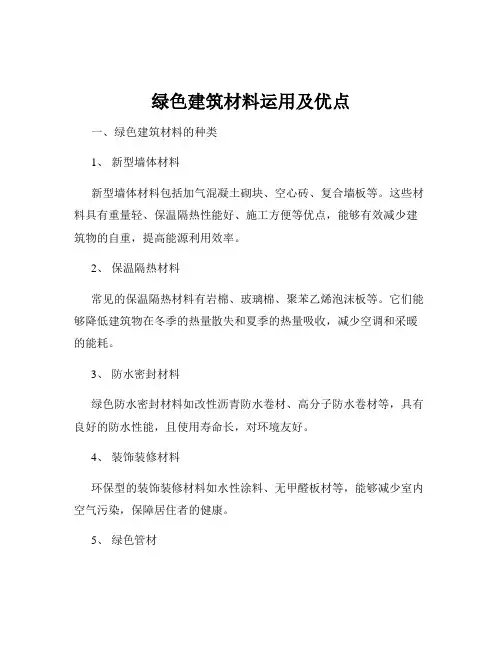 绿色建筑材料运用及优点

一、绿色建筑材料的种类

1、 新型墙体材料

新型墙体材料包括加气混凝土砌块、空心砖、复合墙板等。这些材料具有重量轻、保温隔热性能好、施工方便等优点，能够有效减少建筑物的自重，提高能源利用效率。

2、 保温隔热材料

常见的保温隔热材料有岩棉、玻璃棉、聚苯乙烯泡沫板等。它们能够降低建筑物在冬季的热量散失和夏季的热量吸收，减少空调和采暖的能耗。

3、 防水密封材料

绿色防水密封材料如改性沥青防水卷材、高分子防水卷材等，具有良好的防水性能，且使用寿命长，对环境友好。

4、 装饰装修材料

环保型的装饰装修材料如水性涂料、无甲醛板材等，能够减少室内空气污染，保障居住者的健康。

5、 绿色管材